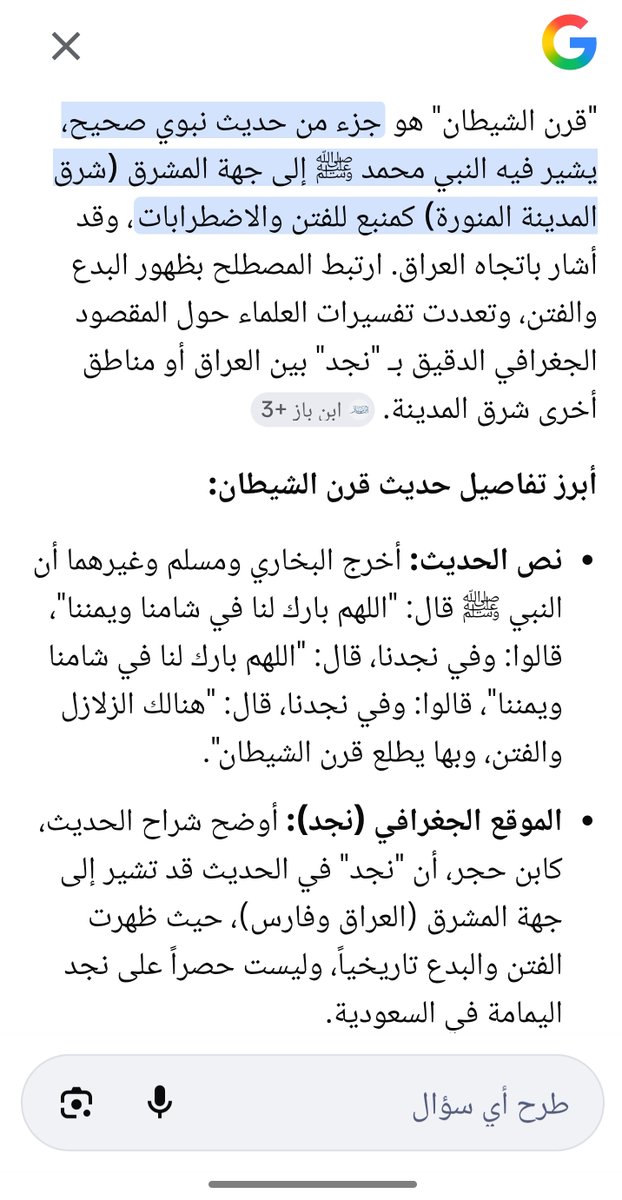 "قرن الشيطان" هو جزء من حديث نبوي صحيح، يشير فيه النبي محمد ﷺ إلى جهة المشرق (شرق المدينة المنورة) كمنبع للفتن والاضطرابات، وقد أشار باتجاه العراق. ارتبط المصطلح بظهور البدع والفتن، وتعددت تفسيرات العلماء حول المقصود الجغرافي الدقيق بـ "نجد" بين العراق أو مناطق أخرى شرق المدينة. ابن باز +3

أبرز تفاصيل حديث قرن الشيطان:

• نص الحديث: أخرج البخاري ومسلم وغيرهما أن النبي ﷺ قال: "اللهم بارك لنا في شامنا ويمننا"، قالوا: وفي نجدنا، قال: "اللهم بارك لنا في شامنا ويمننا"، قالوا: وفي نجدنا، قال: "هنالك الزلازل والفتن، وبها يطلع قرن الشيطان".

• الموقع الجغرافي (نجد): أوضح شراح الحديث، كابن حجر، أن "نجد" في الحديث قد تشير إلى جهة المشرق (العراق وفارس)، حيث ظهرت الفتن والبدع تاريخياً، وليست حصراً على نجد اليمامة في السعودية.

طرح أي سؤال